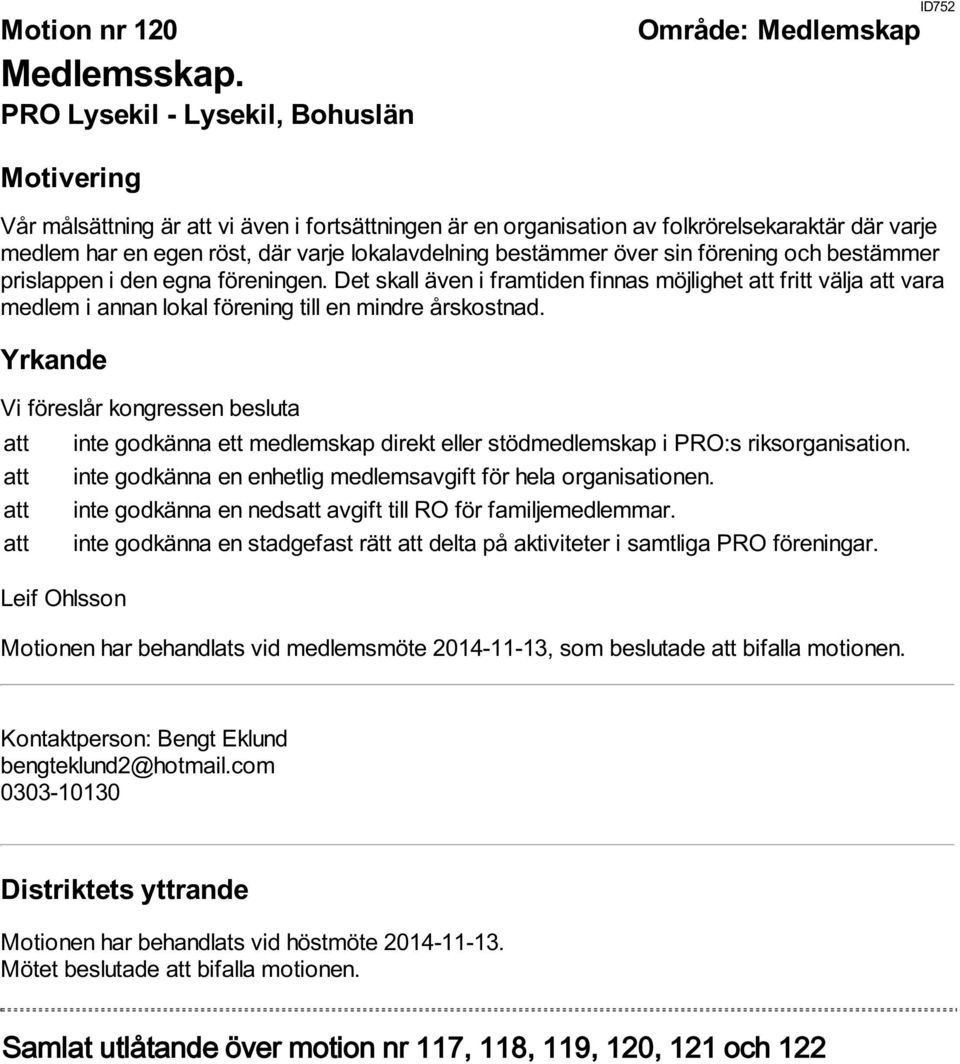 ID752

Motion nr 120

Område: Medlemskap

Medlemsskap.

PRO Lysekil - Lysekil, Bohuslän

Motivering

Vår målsättning är att vi även i fortsättningen är en organisation av folkrörelsekaraktär där varje medlem har en egen röst, där varje lokalavdelning bestämmer över sin förening och bestämmer prislappen i den egna föreningen. Det skall även i framtiden finnas möjlighet att fritt välja att vara medlem i annan lokal förening till en mindre årskostnad.

Yrkande

Vi föreslår kongressen besluta

att inte godkänna ett medlemskap direkt eller stödmedlemskap i PRO:s riksorganisation.

att inte godkänna en enhetlig medlemsavgift för hela organisationen.

att inte godkänna en nedsatt avgift till RO för familjemedlemmar.

att inte godkänna en stadgefast rätt att delta på aktiviteter i samtliga PRO föreningar.

Leif Ohlsson

Motionen har behandlats vid medlemsmöte 2014-11-13, som beslutade att bifalla motionen.

Kontaktperson: Bengt Eklund
bengteklund2@hotmail.com
0303-10130

Distriktets yttrande

Motionen har behandlats vid höstmöte 2014-11-13.
Mötet beslutade att bifalla motionen.

Samlat utlåtande över motion nr 117, 118, 119, 120, 121 och 122